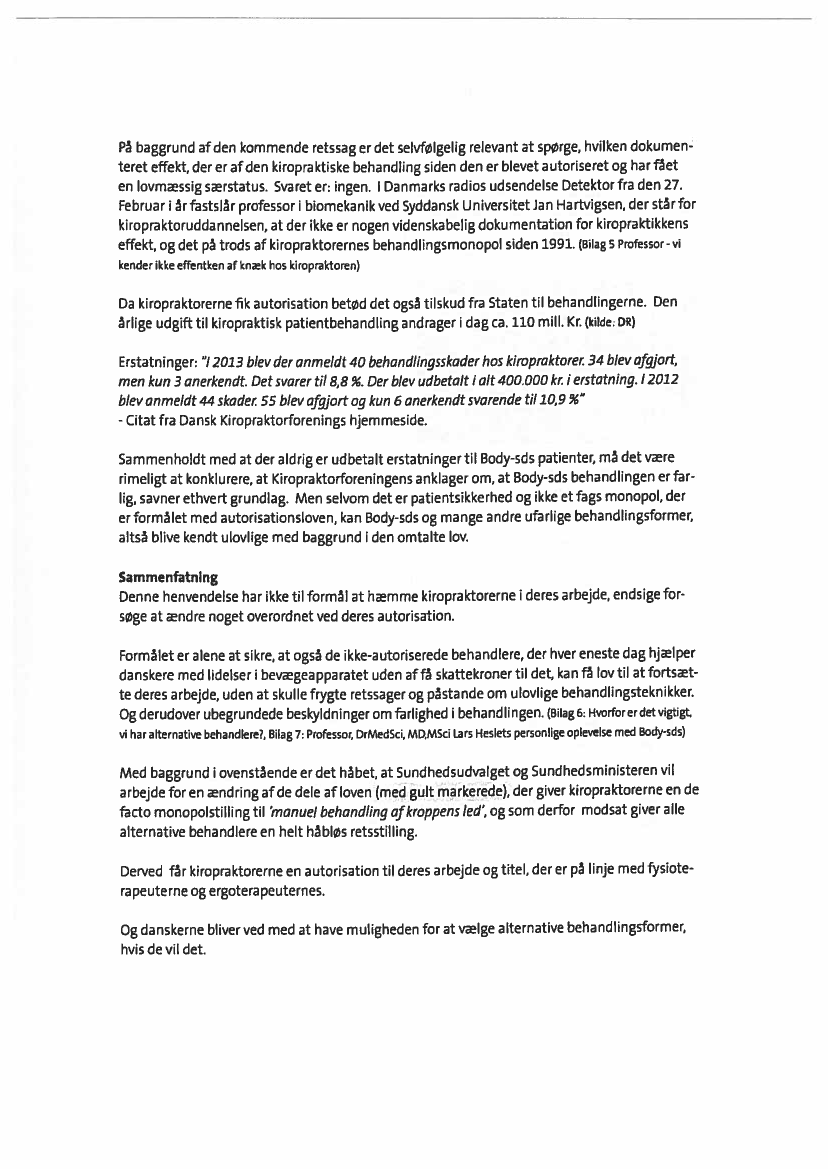 På baggrund af den kommende retssag er det selvfølgelig relevant at spørge, hvilken dokumenteret effekt, der er af den kiropraktiske behandling siden den er blevet autoriseret og har fået en lovmæssig særstatus. Svaret er: ingen. I Danmarks radios udsendelse Detektor fra den 27. Februar i år fastslår professor i biomekanik ved Syddansk Universitet Jan Hartvigsen, der står for kiropraktoruddannelsen, at der ikke er nogen videnskabelig dokumentation for kiropraktikkens effekt, og det på trods af kiropraktorernes behandlingsmonopol siden 1991. (Bilag 5 Professor - vi kender ikke effentken af knæk hos kiropraktoren)

Da kiropraktorerne fik autorisation betød det også tilskud fra Staten til behandlingerne. Den årlige udgift til kiropraktisk patientbehandling andrager i dag ca. 110 mill. Kr. (kilde: DR)

Erstatninger: "I 2013 blev der anmeldt 40 behandlingsskader hos kiropraktorer. 34 blev afgjort, men kun 3 anerkendt. Det svarer til 8,8 %. Der blev udbetalt i alt 400.000 kr. i erstatning. I 2012 blev anmeldt 44 skader. 55 blev afgjort og kun 6 anerkendt svarende til 10,9 %"
- Citat fra Dansk Kiropraktorforenings hjemmeside.

Sammenholdt med at der aldrig er udbetalt erstatninger til Body-sds patienter, må det være rimeligt at konklurere, at Kiropraktorforeningens anklager om, at Body-sds behandlingen er farlig, savner ethvert grundlag. Men selvom det er patientsikkerhed og ikke et fags monopol, der er formålet med autorisationsloven, kan Body-sds og mange andre ufarlige behandlingsformer, altså blive kendt ulovlige med baggrund i den omtalte lov.

Sammenfatning
Denne henvendelse har ikke til formål at hæmme kiropraktorerne i deres arbejde, endsige forsøge at ændre noget overordnet ved deres autorisation.

Formålet er alene at sikre, at også de ikke-autoriserede behandlere, der hver eneste dag hjælper danskere med lidelser i bevægeapparatet uden af få skattekroner til det, kan få lov til at fortsætte deres arbejde, uden at skulle frygte retssager og påstande om ulovlige behandlingsteknikker. Og derudover ubegrundede beskyldninger om farlighed i behandlingen. (Bilag 6: Hvorfor er det vigtigt, vi har alternative behandlere?, Bilag 7: Professor, DrMedSci, MD,MSci Lars Heslets personlige oplevelse med Body-sds)

Med baggrund i ovenstående er det håbet, at Sundhedsudvalget og Sundhedsministeren vil arbejde for en ændring af de dele af loven (med gult markerede), der giver kiropraktorerne en de facto monopolstilling til 'manuel behandling af kroppens led', og som derfor modsat giver alle alternative behandlere en helt håbløs retsstilling.

Derved får kiropraktorerne en autorisation til deres arbejde og titel, der er på linje med fysioterapeuterne og ergoterapeuternes.

Og danskerne bliver ved med at have muligheden for at vælge alternative behandlingsformer, hvis de vil det.